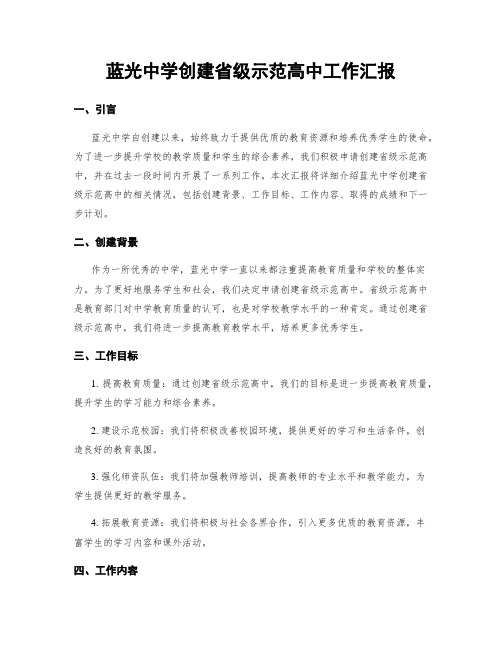 蓝光中学创建省级示范高中工作汇报

一、引言

蓝光中学自创建以来，始终致力于提供优质的教育资源和培养优秀学生的使命。为了进一步提升学校的教学质量和学生的综合素养，我们积极申请创建省级示范高中，并在过去一段时间内开展了一系列工作。本次汇报将详细介绍蓝光中学创建省级示范高中的相关情况，包括创建背景、工作目标、工作内容、取得的成绩和下一步计划。

二、创建背景

作为一所优秀的中学，蓝光中学一直以来都注重提高教育质量和学校的整体实力。为了更好地服务学生和社会，我们决定申请创建省级示范高中。省级示范高中是教育部门对中学教育质量的认可，也是对学校教学水平的一种肯定。通过创建省级示范高中，我们将进一步提高教育教学水平，培养更多优秀学生。

三、工作目标

1. 提高教育质量：通过创建省级示范高中，我们的目标是进一步提高教育质量，提升学生的学习能力和综合素养。

2. 建设示范校园：我们将积极改善校园环境，提供更好的学习和生活条件，创造良好的教育氛围。

3. 强化师资队伍：我们将加强教师培训，提高教师的专业水平和教学能力，为学生提供更好的教学服务。

4. 拓展教育资源：我们将积极与社会各界合作，引入更多优质的教育资源，丰富学生的学习内容和课外活动。

四、工作内容